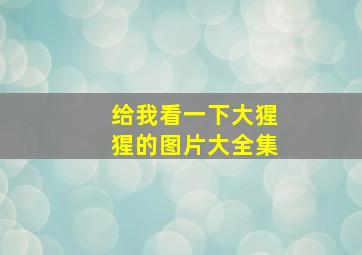 给我看一下大猩猩的图片大全集